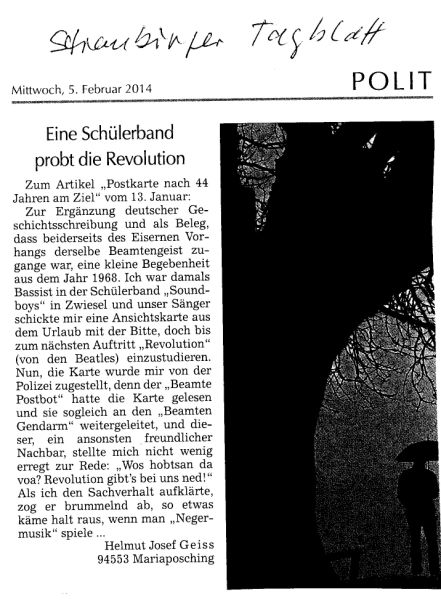 Straubinger Tagblatt

Mittwoch, 5. Februar 2014

POLIT

Eine Schülerband probt die Revolution

Zum Artikel „Postkarte nach 44 Jahren am Ziel“ vom 13. Januar:

Zur Ergänzung deutscher Geschichtsschreibung und als Beleg, dass beiderseits des Eisernen Vorhangs derselbe Beamtengeist zugange war, eine kleine Begebenheit aus dem Jahr 1968. Ich war damals Bassist in der Schülerband „Soundboys“ in Zwiesel und unser Sänger schickte mir eine Ansichtskarte aus dem Urlaub mit der Bitte, doch bis zum nächsten Auftritt „Revolution“ (von den Beatles) einzustudieren. Nun, die Karte wurde mir von der Polizei zugestellt, denn der „Beamte Postbot“ hatte die Karte gelesen und sie sogleich an den „Beamten Gendarm“ weitergeleitet, und dieser, ein ansonsten freundlicher Nachbar, stellte mich nicht wenig erregt zur Rede: „Wos hobtsan da voa? Revolution gibt's bei uns ned!“ Als ich den Sachverhalt aufklärte, zog er brummelnd ab, so etwas käme halt raus, wenn man „Negermusik“ spiele ...

Helmut Josef Geiss
94553 Mariaposching